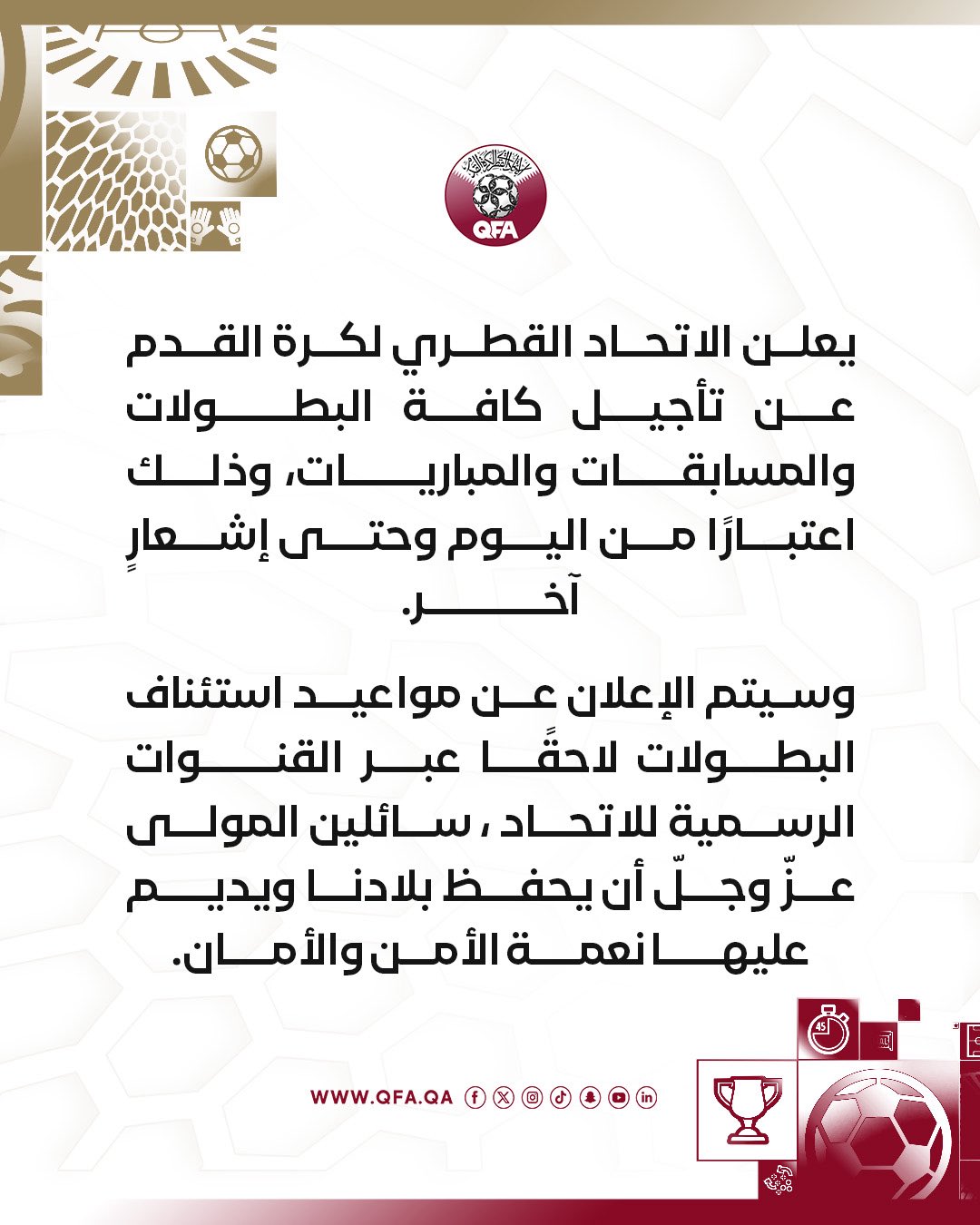 QFA

يعلن الاتحاد القطري لكرة القدم عن تأجيل كافة البطولات والمسابقات والمباريات، وذلك اعتبارًا من اليوم وحتى إشعارٍ آخر.

وسيتم الإعلان عن مواعيد استئناف البطولات لاحقًا عبر القنوات الرسمية للاتحاد ، سائلين المولى عزّ وجلّ أن يحفظ بلادنا ويديم عليها نعمة الأمن والأمان.

WWW.QFA.QA

45